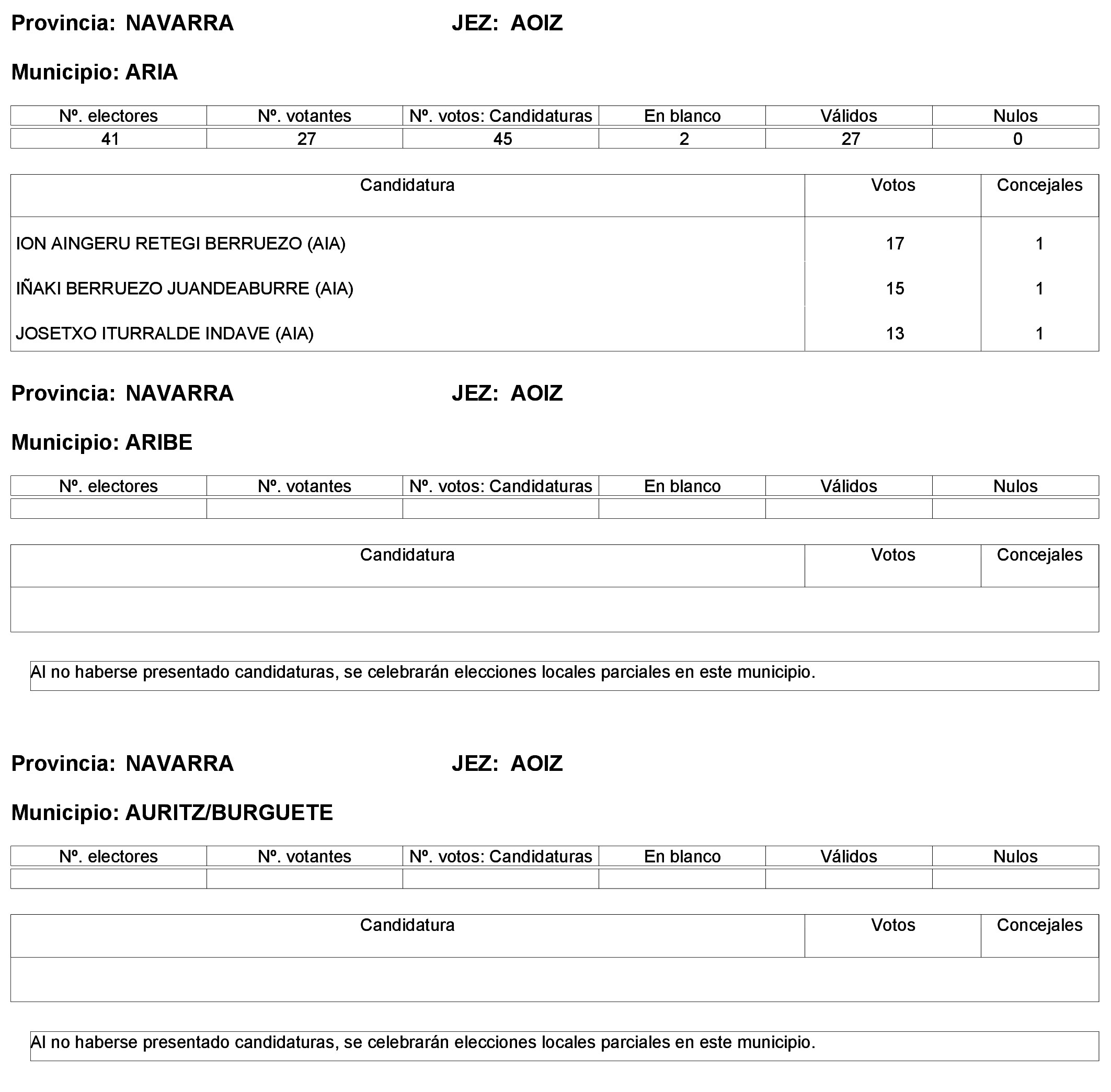 Provincia: NAVARRA JEZ: AOIZ

Municipio: ARIA

| Nº. electores | Nº. votantes | Nº. votos: Candidaturas | En blanco | Válidos | Nulos |
|---|---|---|---|---|---|
| 41 | 27 | 45 | 2 | 27 | 0 |

| Candidatura | Votos | Concejales |
|---|---|---|
| ION AINGERU RETEGI BERRUEZO (AIA) | 17 | 1 |
| IÑAKI BERRUEZO JUANDEABURRE (AIA) | 15 | 1 |
| JOSETXO ITURRALDE INDAVE (AIA) | 13 | 1 |

Provincia: NAVARRA JEZ: AOIZ

Municipio: ARIBE

| Nº. electores | Nº. votantes | Nº. votos: Candidaturas | En blanco | Válidos | Nulos |
|---|---|---|---|---|---|
| | | | | | |

| Candidatura | Votos | Concejales |
|---|---|---|
| | | |

Al no haberse presentado candidaturas, se celebrarán elecciones locales parciales en este municipio.

Provincia: NAVARRA JEZ: AOIZ

Municipio: AURITZ/BURGUETE

| Nº. electores | Nº. votantes | Nº. votos: Candidaturas | En blanco | Válidos | Nulos |
|---|---|---|---|---|---|
| | | | | | |

| Candidatura | Votos | Concejales |
|---|---|---|
| | | |

Al no haberse presentado candidaturas, se celebrarán elecciones locales parciales en este municipio.